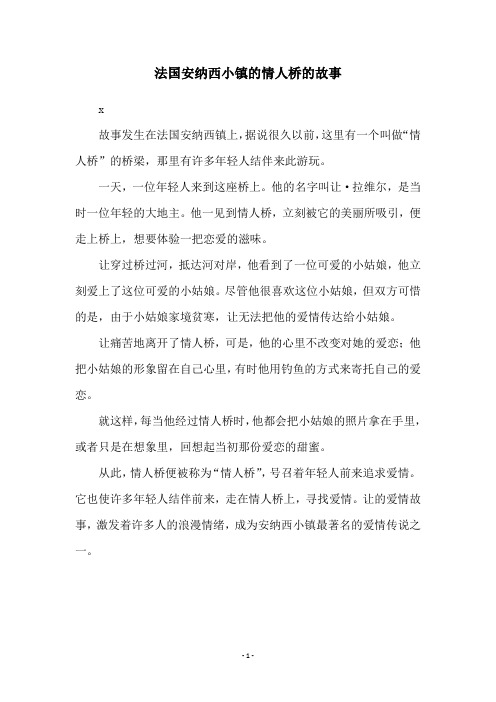 法国安纳西小镇的情人桥的故事

x

故事发生在法国安纳西镇上，据说很久以前，这里有一个叫做“情人桥”的桥梁，那里有许多年轻人结伴来此游玩。

一天，一位年轻人来到这座桥上。他的名字叫让·拉维尔，是当时一位年轻的大地主。他一见到情人桥，立刻被它的美丽所吸引，便走上桥上，想要体验一把恋爱的滋味。

让穿过桥过河，抵达河对岸，他看到了一位可爱的小姑娘，他立刻爱上了这位可爱的小姑娘。尽管他很喜欢这位小姑娘，但双方可惜的是，由于小姑娘家境贫寒，让无法把他的爱情传达给小姑娘。

让痛苦地离开了情人桥，可是，他的心里不改变对她的爱恋；他把小姑娘的形象留在自己心里，有时他用钓鱼的方式来寄托自己的爱恋。

就这样，每当他经过情人桥时，他都会把小姑娘的照片拿在手里，或者只是在想象里，回想起当初那份爱恋的甜蜜。

从此，情人桥便被称为“情人桥”，号召着年轻人前来追求爱情。它也使许多年轻人结伴前来，走在情人桥上，寻找爱情。让的爱情故事，激发着许多人的浪漫情绪，成为安纳西小镇最著名的爱情传说之一。

- 1 -